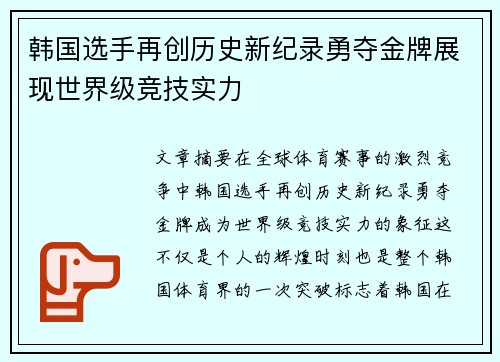 韩国选手再创历史新纪录勇夺金牌展现世界级竞技实力

文章摘要在全球体育赛事的激烈竞争中韩国选手再创历史新纪录勇夺金牌成为世界级竞技实力的象征这不仅是个人的辉煌时刻也是整个韩国体育界的一次突破标志着韩国在